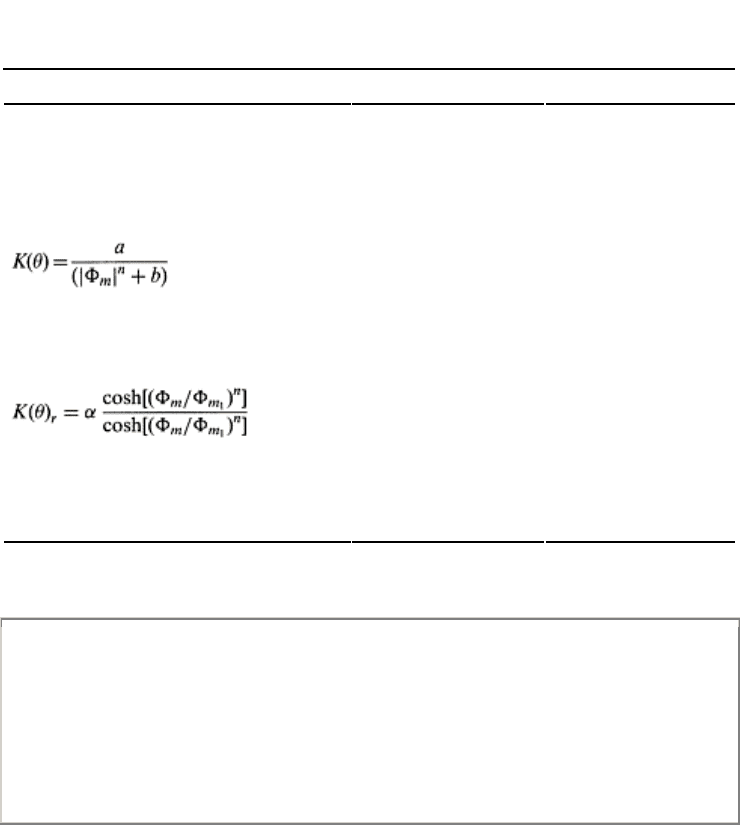 $K(\theta) = \frac{a}{(|\Phi_m|^n + b)}$

$K(\theta)_r = \alpha \frac{\cosh[(\Phi_m/\Phi_{m_1})^n]}{\cosh[(\Phi_m/\Phi_{m_1})^n]}$